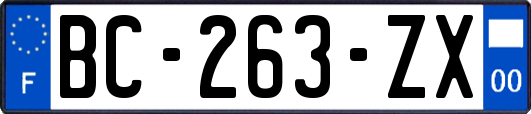 F

BC-263-ZX

00